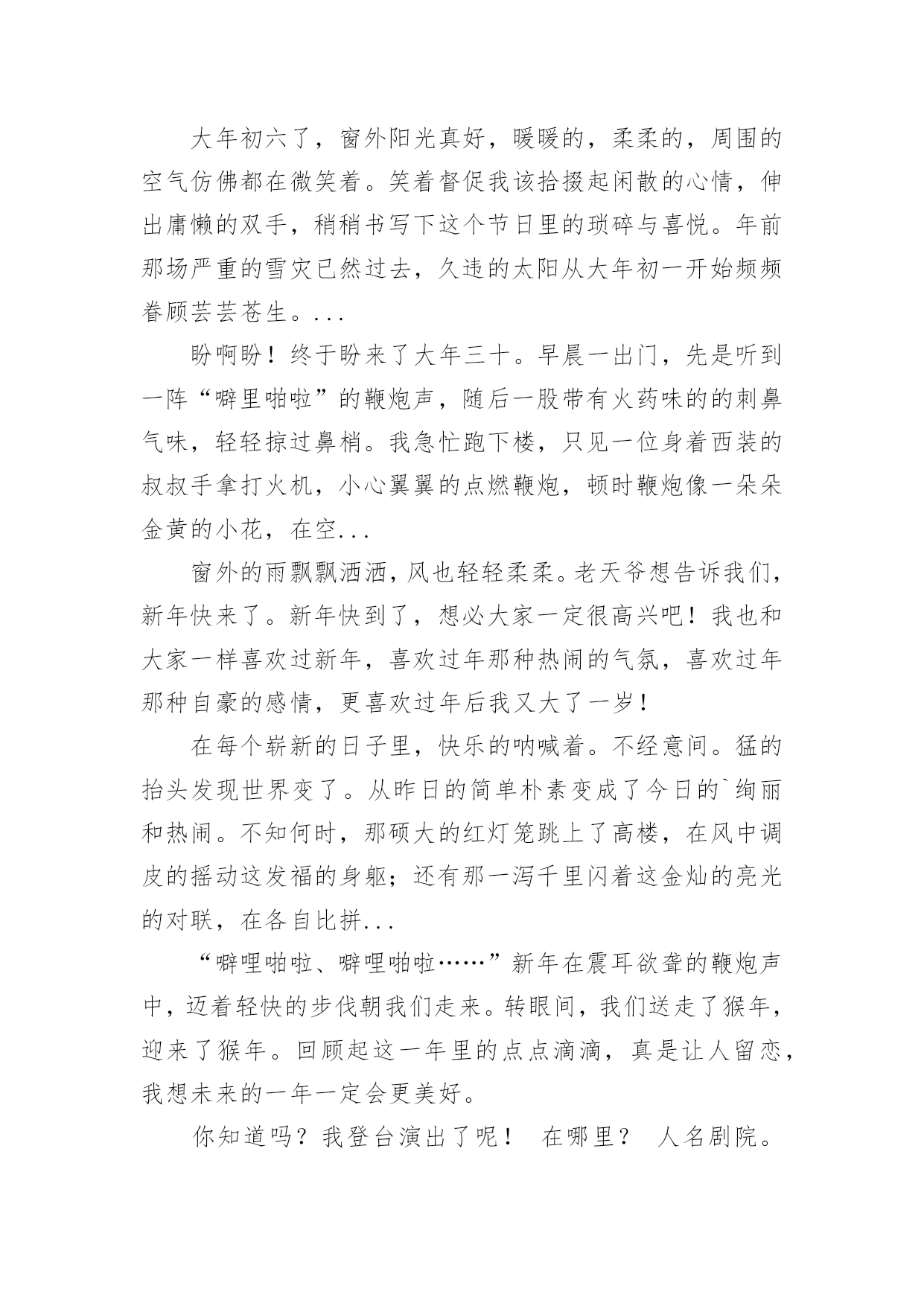 大年初六了，窗外阳光真好，暖暖的，柔柔的，周围的空气仿佛都在微笑着。笑着督促我该拾掇起闲散的心情，伸出庸懒的双手，稍稍书写下这个节日里的琐碎与喜悦。年前那场严重的雪灾已然过去，久违的太阳从大年初一开始频频眷顾芸芸苍生。...

盼啊盼！终于盼来了大年三十。早晨一出门，先是听到一阵“噼里啪啦”的鞭炮声，随后一股带有火药味的的刺鼻气味，轻轻掠过鼻梢。我急忙跑下楼，只见一位身着西装的叔叔手拿打火机，小心翼翼的点燃鞭炮，顿时鞭炮像一朵朵金黄的小花，在空...

窗外的雨飘飘洒洒，风也轻轻柔柔。老天爷想告诉我们，新年快来了。新年快到了，想必大家一定很高兴吧！我也和大家一样喜欢过新年，喜欢过年那种热闹的气氛，喜欢过年那种自豪的感情，更喜欢过年后我又大了一岁！

在每个崭新的日子里，快乐的呐喊着。不经意间。猛的抬头发现世界变了。从昨日的简单朴素变成了今日的`绚丽和热闹。不知何时，那硕大的红灯笼跳上了高楼，在风中调皮的摇动这发福的身躯；还有那一泻千里闪着这金灿的亮光的对联，在各自比拼...

“噼哩啪啦、噼哩啪啦……”新年在震耳欲聋的鞭炮声中，迈着轻快的步伐朝我们走来。转眼间，我们送走了猴年，迎来了猴年。回顾起这一年里的点点滴滴，真是让人留恋，我想未来的一年一定会更美好。

你知道吗？我登台演出了呢！ 在哪里？ 人名剧院。